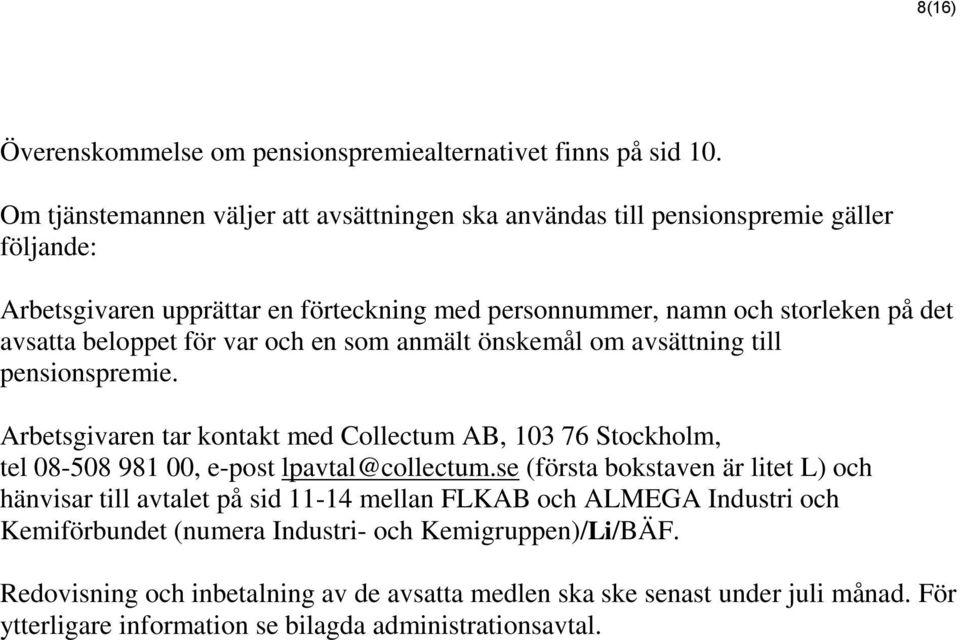 8(16)

Överenskommelse om pensionspremiealternativet finns på sid 10.

Om tjänstemannen väljer att avsättningen ska användas till pensionspremie gäller följande:

Arbetsgivaren upprättar en förteckning med personnummer, namn och storleken på det avsatta beloppet för var och en som anmält önskemål om avsättning till pensionspremie.

Arbetsgivaren tar kontakt med Collectum AB, 103 76 Stockholm, tel 08-508 981 00, e-post lpavtal@collectum.se (första bokstaven är litet L) och hänvisar till avtalet på sid 11-14 mellan FLKAB och ALMEGA Industri och Kemiförbundet (numera Industri- och Kemigruppen)/Li/BÄF.

Redovisning och inbetalning av de avsatta medlen ska ske senast under juli månad. För ytterligare information se bilagda administrationsavtal.